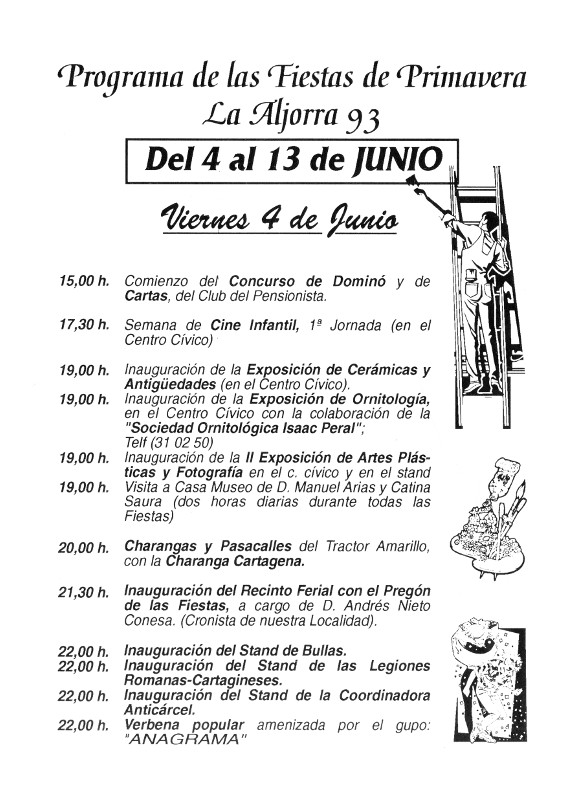 Programa de las Fiestas de Primavera
La Aljorra 93

Del 4 al 13 de JUNIO

Viernes 4 de Junio

15,00 h. Comienzo del Concurso de Dominó y de Cartas, del Club del Pensionista.

17,30 h. Semana de Cine Infantil, 1ª Jornada (en el Centro Cívico)

19,00 h. Inauguración de la Exposición de Cerámicas y Antigüedades (en el Centro Cívico).
19,00 h. Inauguración de la Exposición de Ornitología, en el Centro Cívico con la colaboración de la "Sociedad Ornitológica Isaac Peral"; Telf (31 02 50)

19,00 h. Inauguración de la II Exposición de Artes Plásticas y Fotografía en el c. cívico y en el stand
19,00 h. Visita a Casa Museo de D. Manuel Arias y Catina Saura (dos horas diarias durante todas las Fiestas)

20,00 h. Charangas y Pasacalles del Tractor Amarillo, con la Charanga Cartagena.

21,30 h. Inauguración del Recinto Ferial con el Pregón de las Fiestas, a cargo de D. Andrés Nieto Conesa. (Cronista de nuestra Localidad).

22,00 h. Inauguración del Stand de Bullas.
22,00 h. Inauguración del Stand de las Legiones Romanas-Cartagineses.
22,00 h. Inauguración del Stand de la Coordinadora Anticárcel.
22,00 h. Verbena popular amenizada por el gupo: "ANAGRAMA"